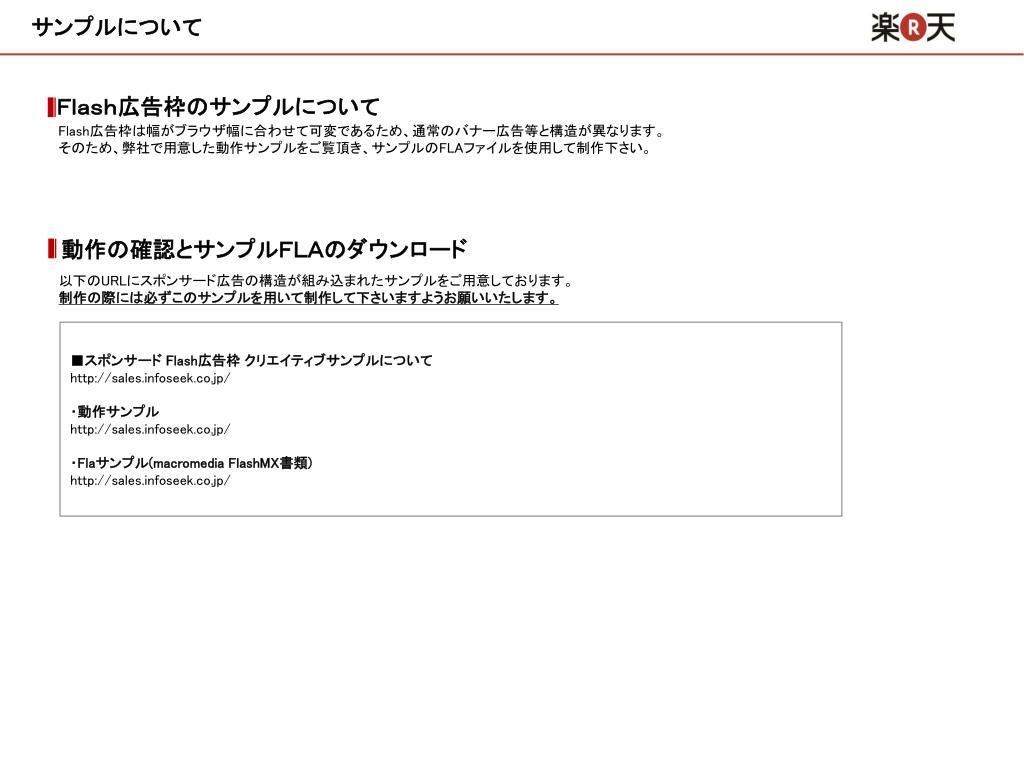 サンプルについて

楽R天

Flash広告枠のサンプルについて

Flash広告枠は幅がブラウザ幅に合わせて可変であるため、通常のバナー広告等と構造が異なります。
そのため、弊社で用意した動作サンプルをご覧頂き、サンプルのFLAファイルを使用して制作下さい。

動作の確認とサンプルFLAのダウンロード

以下のURLにスポンサード広告の構造が組み込まれたサンプルをご用意しております。
制作の際には必ずこのサンプルを用いて制作して下さいますようお願いいたします。

■スポンサード Flash広告枠 クリエイティブサンプルについて
http://sales.infoseek.co.jp/

・動作サンプル
http://sales.infoseek.co.jp/

・Flaサンプル(macromedia FlashMX書類)
http://sales.infoseek.co.jp/